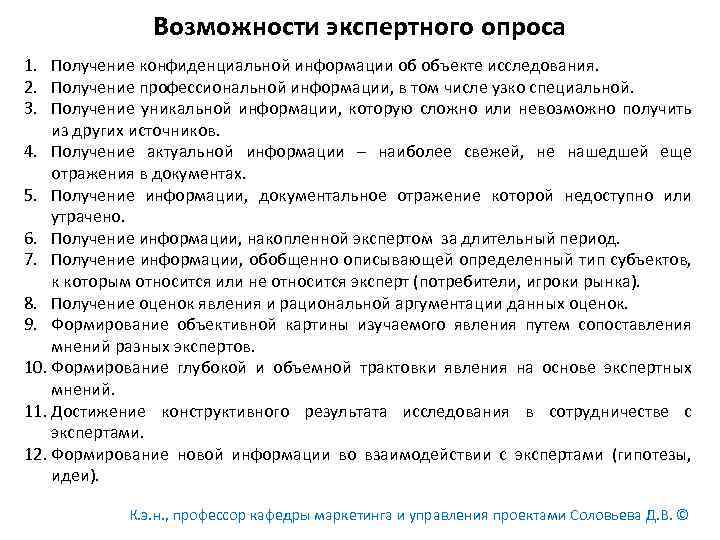 Возможности экспертного опроса

1. Получение конфиденциальной информации об объекте исследования.
2. Получение профессиональной информации, в том числе узко специальной.
3. Получение уникальной информации, которую сложно или невозможно получить из других источников.
4. Получение актуальной информации – наиболее свежей, не нашедшей еще отражения в документах.
5. Получение информации, документальное отражение которой недоступно или утрачено.
6. Получение информации, накопленной экспертом за длительный период.
7. Получение информации, обобщенно описывающей определенный тип субъектов, к которым относится или не относится эксперт (потребители, игроки рынка).
8. Получение оценок явления и рациональной аргументации данных оценок.
9. Формирование объективной картины изучаемого явления путем сопоставления мнений разных экспертов.
10. Формирование глубокой и объемной трактовки явления на основе экспертных мнений.
11. Достижение конструктивного результата исследования в сотрудничестве с экспертами.
12. Формирование новой информации во взаимодействии с экспертами (гипотезы, идеи).

К.э.н., профессор кафедры маркетинга и управления проектами Соловьева Д.В. ©